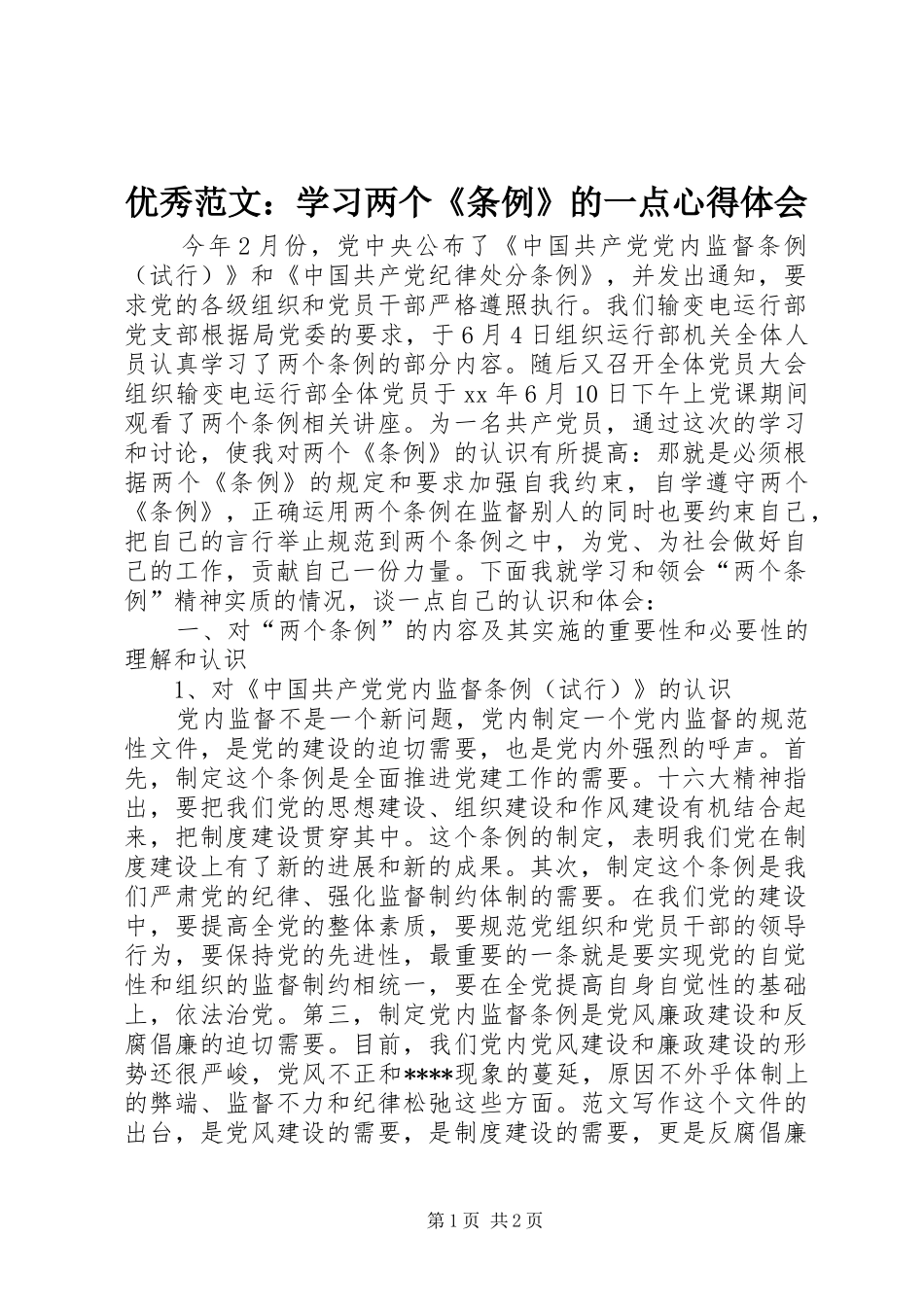 优秀范文：学习两个《条例》的一点心得体会

今年2月份，党中央公布了《中国共产党党内监督条例（试行）》和《中国共产党纪律处分条例》，并发出通知，要求党的各级组织和党员干部严格遵照执行。我们输变电运行部党支部根据局党委的要求，于6月4日组织运行部机关全体人员认真学习了两个条例的部分内容。随后又召开全体党员大会组织输变电运行部全体党员于xx年6月10日下午上党课期间观看了两个条例相关讲座。为一名共产党员，通过这次的学习和讨论，使我对两个《条例》的认识有所提高：那就是必须根据两个《条例》的规定和要求加强自我约束，自学遵守两个《条例》，正确运用两个条例在监督别人的同时也要约束自己，把自己的言行举止规范到两个条例之中，为党、为社会做好自己的工作，贡献自己一份力量。下面我就学习和领会“两个条例”精神实质的情况，谈一点自己的认识和体会：

一、对“两个条例”的内容及其实施的重要性和必要性的理解和认识

1、对《中国共产党党内监督条例（试行）》的认识

党内监督不是一个新问题，党内制定一个党内监督的规范性文件，是党的建设的迫切需要，也是党内外强烈的呼声。首先，制定这个条例是全面推进党建工作的需要。十六大精神指出，要把我们党的思想建设、组织建设和作风建设有机结合起来，把制度建设贯穿其中。这个条例的制定，表明我们党在制度建设上有了新的进展和新的成果。其次，制定这个条例是我们严肃党的纪律、强化监督制约体制的需要。在我们党的建设中，要提高全党的整体素质，要规范党组织和党员干部的领导行为，要保持党的先进性，最重要的一条就是要实现党的自觉性和组织的监督制约相统一，要在全党提高自身自觉性的基础上，依法治党。第三，制定党内监督条例是党风廉政建设和反腐倡廉的迫切需要。目前，我们党内党风建设和廉政建设的形势还很严峻，党风不正和****现象的蔓延，原因不外乎体制上的弊端、监督不力和纪律松弛这些方面。范文写作这个文件的出台，是党风建设的需要，是制度建设的需要，更是反腐倡廉

第1页 共2页